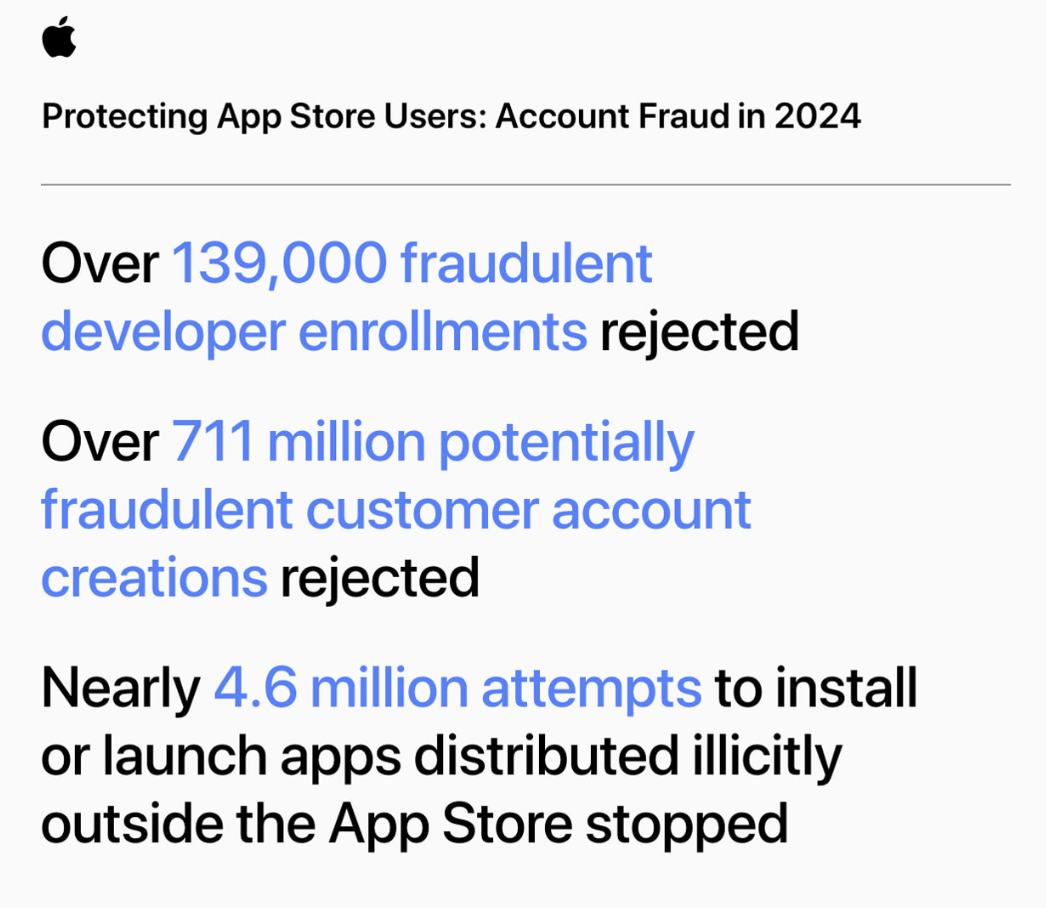 Protecting App Store Users: Account Fraud in 2024

Over 139,000 fraudulent developer enrollments rejected

Over 711 million potentially fraudulent customer account creations rejected

Nearly 4.6 million attempts to install or launch apps distributed illicitly outside the App Store stopped